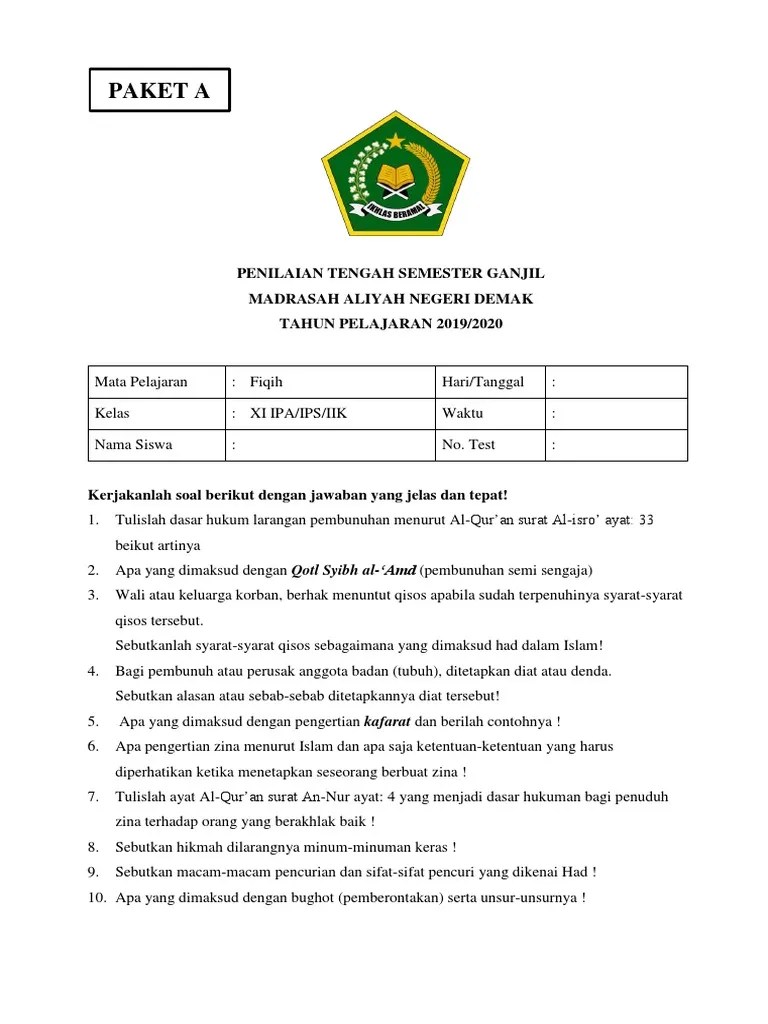 PAKET A

IKHLAS BERAMAL

PENILAIAN TENGAH SEMESTER GANJIL
MADRASAH ALIYAH NEGERI DEMAK
TAHUN PELAJARAN 2019/2020

| Mata Pelajaran | : Fiqih | Hari/Tanggal | : |
|---|---|---|---|
| Kelas | : XI IPA/IPS/IIK | Waktu | : |
| Nama Siswa | : | No. Test | : |

Kerjakanlah soal berikut dengan jawaban yang jelas dan tepat!

1. Tulislah dasar hukum larangan pembunuhan menurut Al-Qur'an surat Al-isro' ayat: 33 beikut artinya
2. Apa yang dimaksud dengan Qotl Syibh al-'Amd (pembunuhan semi sengaja)
3. Wali atau keluarga korban, berhak menuntut qisos apabila sudah terpenuhinya syarat-syarat qisos tersebut.
Sebutkanlah syarat-syarat qisos sebagaimana yang dimaksud had dalam Islam!
4. Bagi pembunuh atau perusak anggota badan (tubuh), ditetapkan diat atau denda.
Sebutkan alasan atau sebab-sebab ditetapkannya diat tersebut!
5. Apa yang dimaksud dengan pengertian kafarat dan berilah contohnya !
6. Apa pengertian zina menurut Islam dan apa saja ketentuan-ketentuan yang harus diperhatikan ketika menetapkan seseorang berbuat zina !
7. Tulislah ayat Al-Qur'an surat An-Nur ayat: 4 yang menjadi dasar hukuman bagi penuduh zina terhadap orang yang berakhlak baik !
8. Sebutkan hikmah dilarangnya minum-minuman keras !
9. Sebutkan macam-macam pencurian dan sifat-sifat pencuri yang dikenai Had !
10. Apa yang dimaksud dengan bughot (pemberontakan) serta unsur-unsurnya !